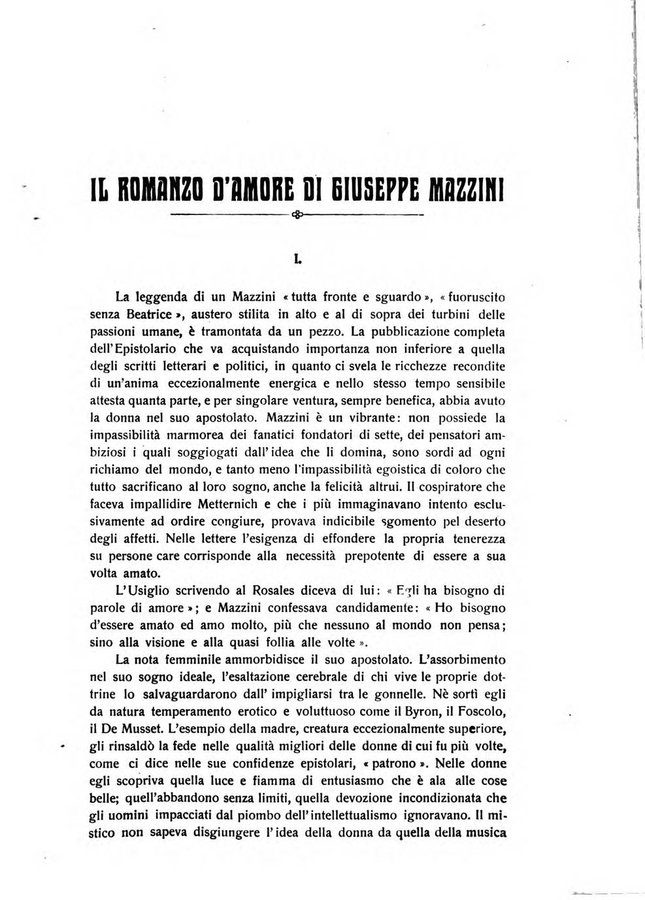 IL ROMANZO D'AMORE DI GIUSEPPE MAZZINI

I.

La leggenda di un Mazzini « tutta fronte e sguardo », « fuoruscito senza Beatrice », austero stilita in alto e al di sopra dei turbini delle passioni umane, è tramontata da un pezzo. La pubblicazione completa dell'Epistolario che va acquistando importanza non inferiore a quella degli scritti letterari e politici, in quanto ci svela le ricchezze recondite di un'anima eccezionalmente energica e nello stesso tempo sensibile attesta quanta parte, e per singolare ventura, sempre benefica, abbia avuto la donna nel suo apostolato. Mazzini è un vibrante: non possiede la impassibilità marmorea dei fanatici fondatori di sette, dei pensatori ambiziosi i quali soggiogati dall'idea che li domina, sono sordi ad ogni richiamo del mondo, e tanto meno l'impassibilità egoistica di coloro che tutto sacrificano al loro sogno, anche la felicità altrui. Il cospiratore che faceva impallidire Metternich e che i più immaginavano intento esclusivamente ad ordire congiure, provava indicibile sgomento pel deserto degli affetti. Nelle lettere l'esigenza di effondere la propria tenerezza su persone care corrisponde alla necessità prepotente di essere a sua volta amato.

L'Usiglio scrivendo al Rosales diceva di lui: « Egli ha bisogno di parole di amore »; e Mazzini confessava candidamente: « Ho bisogno d'essere amato ed amo molto, più che nessuno al mondo non pensa; sino alla visione e alla quasi follia alle volte ».

La nota femminile ammorbidisce il suo apostolato. L'assorbimento nel suo sogno ideale, l'esaltazione cerebrale di chi vive le proprie dottrine lo salvaguardarono dall'impigliarsi tra le gonnelle. Nè sortì egli da natura temperamento erotico e voluttuoso come il Byron, il Foscolo, il De Musset. L'esempio della madre, creatura eccezionalmente superiore, gli rinsaldò la fede nelle qualità migliori delle donne di cui fu più volte, come ci dice nelle sue confidenze epistolari, « patrono ». Nelle donne egli scopriva quella luce e fiamma di entusiasmo che è ala alle cose belle; quell'abbandono senza limiti, quella devozione incondizionata che gli uomini impacciati dal piombo dell'intellettualismo ignoravano. Il mistico non sapeva disgiungere l'idea della donna da quella della musica